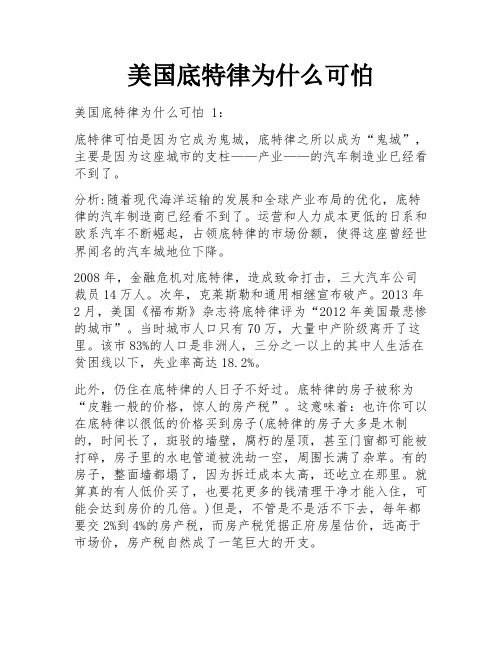 美国底特律为什么可怕

美国底特律为什么可怕 1:

底特律可怕是因为它成为鬼城，底特律之所以成为“鬼城”，主要是因为这座城市的支柱——产业——的汽车制造业已经看不到了。

分析:随着现代海洋运输的发展和全球产业布局的优化，底特律的汽车制造商已经看不到了。运营和人力成本更低的日系和欧系汽车不断崛起，占领底特律的市场份额，使得这座曾经世界闻名的汽车城地位下降。

2008 年，金融危机对底特律，造成致命打击，三大汽车公司裁员 14 万人。次年，克莱斯勒和通用相继宣布破产。2013 年 2 月，美国《福布斯》杂志将底特律评为“2012 年美国最悲惨的城市”。当时城市人口只有 70 万，大量中产阶级离开了这里。该市 83%的人口是非洲人，三分之一以上的其中人生活在贫困线以下，失业率高达 18.2%。

此外，仍住在底特律的人日子不好过。底特律的房子被称为“皮鞋一般的价格，惊人的房产税”。这意味着：也许你可以在底特律以很低的价格买到房子(底特律的房子大多是木制的，时间长了，斑驳的墙壁，腐朽的屋顶，甚至门窗都可能被打碎，房子里的水电管道被洗劫一空，周围长满了杂草。有的房子，整面墙都塌了，因为拆迁成本太高，还屹立在那里。就算真的有人低价买了，也要花更多的钱清理干净才能入住，可能会达到房价的几倍。)但是，不管是不是活不下去，每年都要交 2%到 4%的房产税，而房产税凭据正府房屋估价，远高于市场价，房产税自然成了一笔巨大的开支。